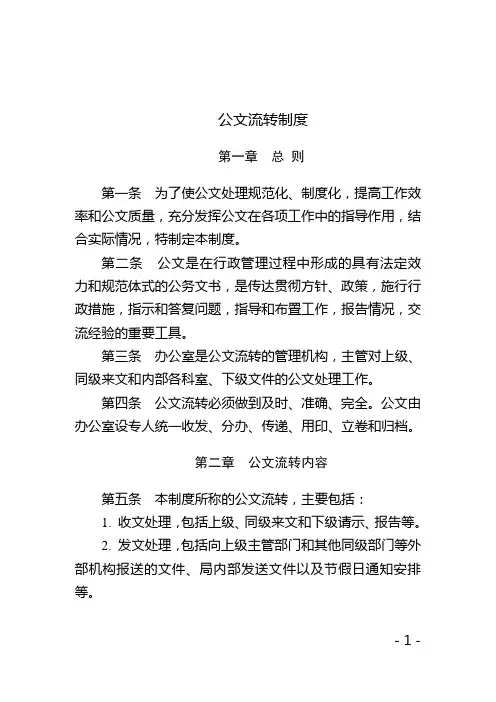 公文流转制度

第一章　总 则

第一条　为了使公文处理规范化、制度化，提高工作效率和公文质量，充分发挥公文在各项工作中的指导作用，结合实际情况，特制定本制度。

第二条　公文是在行政管理过程中形成的具有法定效力和规范体式的公务文书，是传达贯彻方针、政策，施行行政措施，指示和答复问题，指导和布置工作，报告情况，交流经验的重要工具。

第三条　办公室是公文流转的管理机构，主管对上级、同级来文和内部各科室、下级文件的公文处理工作。

第四条　公文流转必须做到及时、准确、完全。公文由办公室设专人统一收发、分办、传递、用印、立卷和归档。

第二章　公文流转内容

第五条　本制度所称的公文流转，主要包括：

1. 收文处理，包括上级、同级来文和下级请示、报告等。

2. 发文处理，包括向上级主管部门和其他同级部门等外部机构报送的文件、局内部发送文件以及节假日通知安排等。

- 1 -